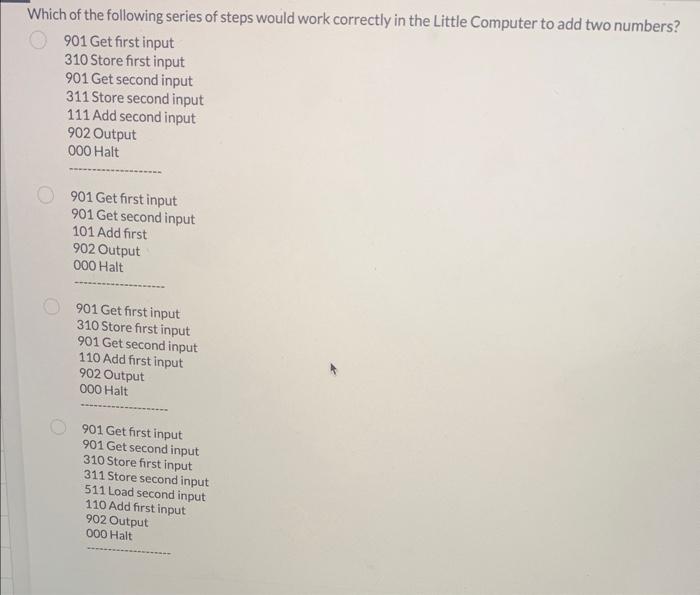 Which of the following series of steps would work correctly in the Little Computer to add two numbers?

901 Get first input
310 Store first input
901 Get second input
311 Store second input
111 Add second input
902 Output
000 Halt
------------------

901 Get first input
901 Get second input
101 Add first
902 Output
000 Halt
------------------

901 Get first input
310 Store first input
901 Get second input
110 Add first input
902 Output
000 Halt
------------------

901 Get first input
901 Get second input
310 Store first input
311 Store second input
511 Load second input
110 Add first input
902 Output
000 Halt
------------------